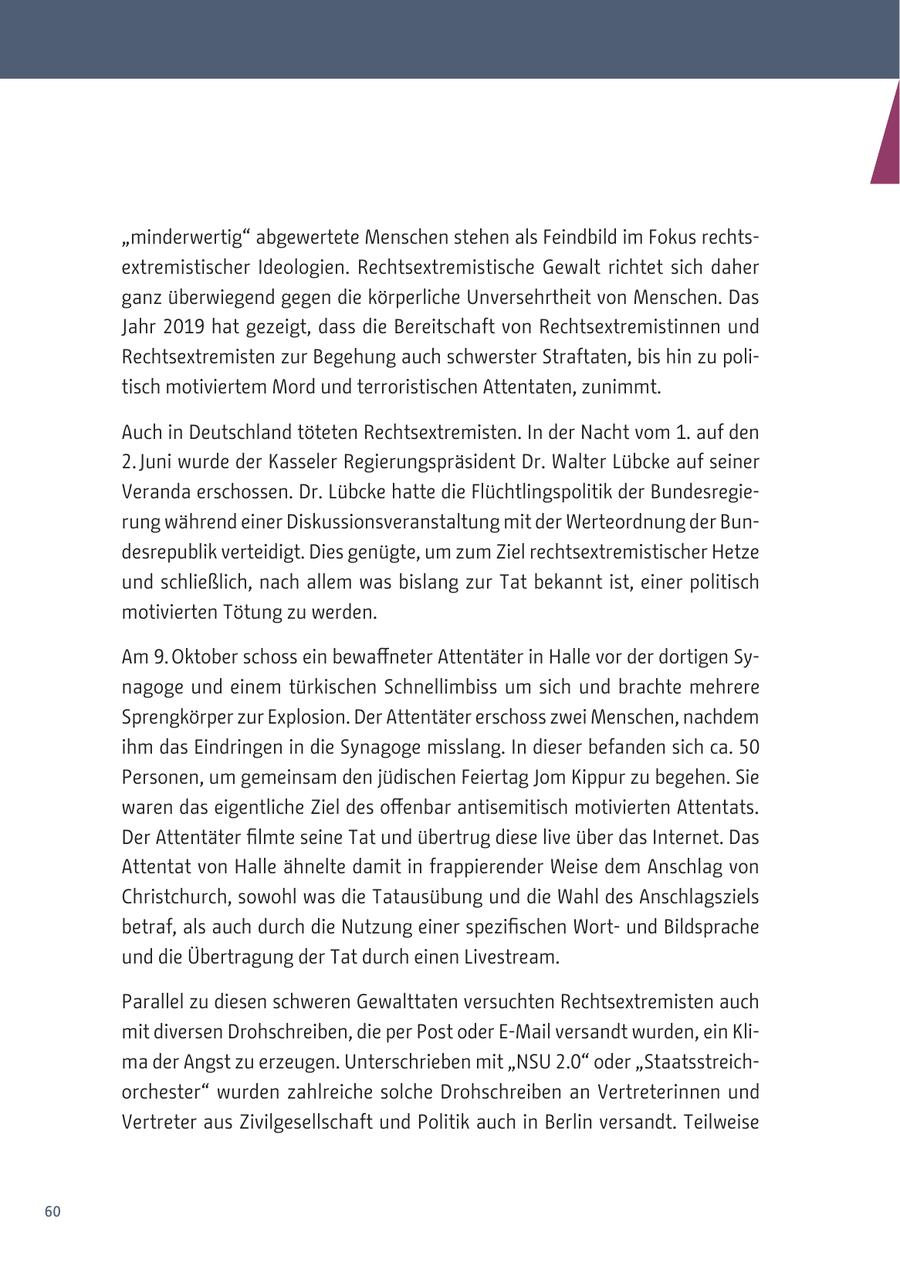 „minderwertig“ abgewertete Menschen stehen als Feindbild im Fokus rechtsextremistischer Ideologien. Rechtsextremistische Gewalt richtet sich daher ganz überwiegend gegen die körperliche Unversehrtheit von Menschen. Das Jahr 2019 hat gezeigt, dass die Bereitschaft von Rechtsextremistinnen und Rechtsextremisten zur Begehung auch schwerster Straftaten, bis hin zu politisch motiviertem Mord und terroristischen Attentaten, zunimmt.

Auch in Deutschland töteten Rechtsextremisten. In der Nacht vom 1. auf den 2. Juni wurde der Kasseler Regierungspräsident Dr. Walter Lübcke auf seiner Veranda erschossen. Dr. Lübcke hatte die Flüchtlingspolitik der Bundesregierung während einer Diskussionsveranstaltung mit der Werteordnung der Bundesrepublik verteidigt. Dies genügte, um zum Ziel rechtsextremistischer Hetze und schließlich, nach allem was bislang zur Tat bekannt ist, einer politisch motivierten Tötung zu werden.

Am 9. Oktober schoss ein bewaffneter Attentäter in Halle vor der dortigen Synagoge und einem türkischen Schnellimbiss um sich und brachte mehrere Sprengkörper zur Explosion. Der Attentäter erschoss zwei Menschen, nachdem ihm das Eindringen in die Synagoge misslang. In dieser befanden sich ca. 50 Personen, um gemeinsam den jüdischen Feiertag Jom Kippur zu begehen. Sie waren das eigentliche Ziel des offenbar antisemitisch motivierten Attentats. Der Attentäter filmte seine Tat und übertrug diese live über das Internet. Das Attentat von Halle ähnelte damit in frappierender Weise dem Anschlag von Christchurch, sowohl was die Tatausübung und die Wahl des Anschlagsziels betraf, als auch durch die Nutzung einer spezifischen Wort- und Bildsprache und die Übertragung der Tat durch einen Livestream.

Parallel zu diesen schweren Gewalttaten versuchten Rechtsextremisten auch mit diversen Drohschreiben, die per Post oder E-Mail versandt wurden, ein Klima der Angst zu erzeugen. Unterschrieben mit „NSU 2.0“ oder „Staatsstreichorchester“ wurden zahlreiche solche Drohschreiben an Vertreterinnen und Vertreter aus Zivilgesellschaft und Politik auch in Berlin versandt. Teilweise

60